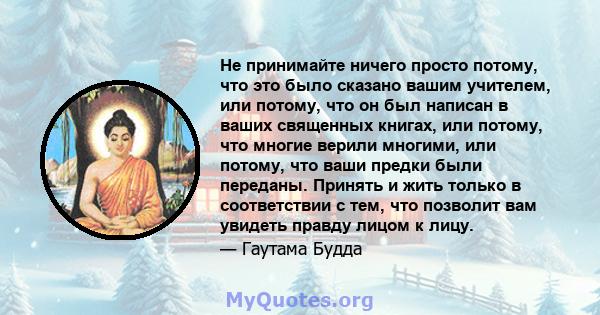 Не принимайте ничего просто потому, что это было сказано вашим учителем, или потому, что он был написан в ваших священных книгах, или потому, что многие верили многими, или потому, что ваши предки были переданы. Принять и жить только в соответствии с тем, что позволит вам увидеть правду лицом к лицу.
— Гаутама Будда

MyQuotes.org